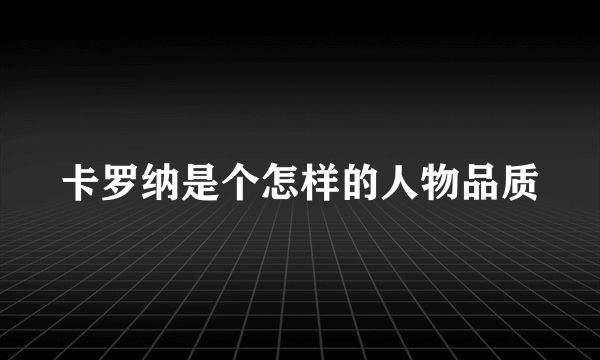 卡罗纳是个怎样的人物品质